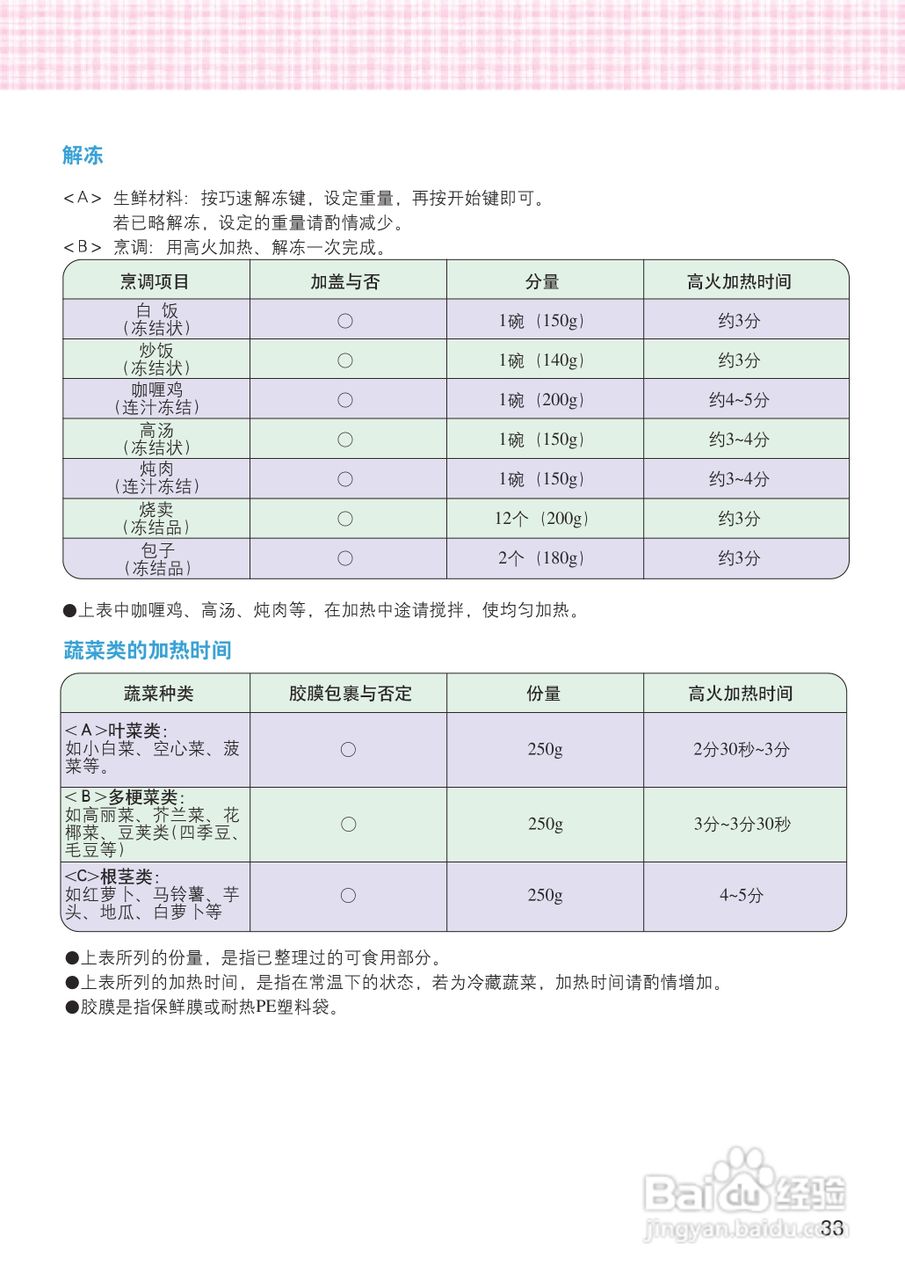 解冻

<A> 生鲜材料：按巧速解冻键，设定重量，再按开始键即可。
若已略解冻，设定的重量请酌情减少。
<B> 烹调：用高火加热、解冻一次完成。

| 烹调项目 | 加盖与否 | 分量 | 高火加热时间 |
|---|---|---|---|
| 白 饭（冻结状） | ○ | 1碗（150g） | 约3分 |
| 炒饭（冻结状） | ○ | 1碗（140g） | 约3分 |
| 咖喱鸡（连汁冻结） | ○ | 1碗（200g） | 约4~5分 |
| 高汤（冻结状） | ○ | 1碗（150g） | 约3~4分 |
| 炖肉（连汁冻结） | ○ | 1碗（150g） | 约3~4分 |
| 烧卖（冻结品） | ○ | 12个（200g） | 约3分 |
| 包子（冻结品） | ○ | 2个（180g） | 约3分 |

●上表中咖喱鸡、高汤、炖肉等，在加热中途请搅拌，使均匀加热。

蔬菜类的加热时间

| 蔬菜种类 | 胶膜包裹与否定 | 份量 | 高火加热时间 |
|---|---|---|---|
| <A>叶菜类：如小白菜、空心菜、菠菜等。 | ○ | 250g | 2分30秒~3分 |
| <B>多梗菜类：如高丽菜、芥兰菜、花椰菜、豆荚类(四季豆、毛豆等) | ○ | 250g | 3分~3分30秒 |
| <C>根茎类：如红萝卜、马铃薯、芋头、地瓜、白萝卜等 | ○ | 250g | 4~5分 |

●上表所列的份量，是指已整理过的可食用部分。
●上表所列的加热时间，是指在常温下的状态，若为冷藏蔬菜，加热时间请酌情增加。
●胶膜是指保鲜膜或耐热PE塑料袋。

Baidu经验
jingyan.baidu.com
33